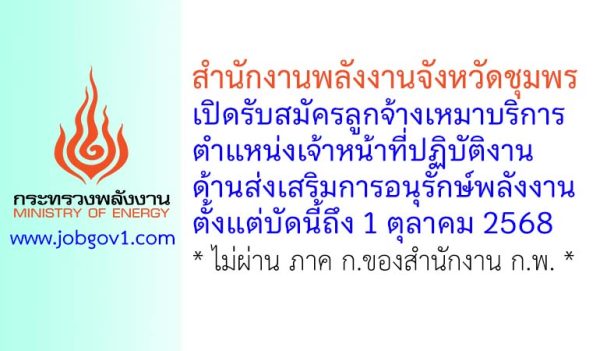 กระทรวงพลังงาน
MINISTRY OF ENERGY
www.jobgov1.com

สำนักงานพลังงานจังหวัดชุมพร
เปิดรับสมัครลูกจ้างเหมาบริการ
ตำแหน่งเจ้าหน้าที่ปฏิบัติงาน
ด้านส่งเสริมการอนุรักษ์พลังงาน
ตั้งแต่บัดนี้ถึง 1 ตุลาคม 2568
* ไม่ผ่าน ภาค ก.ของสำนักงาน ก.พ. *